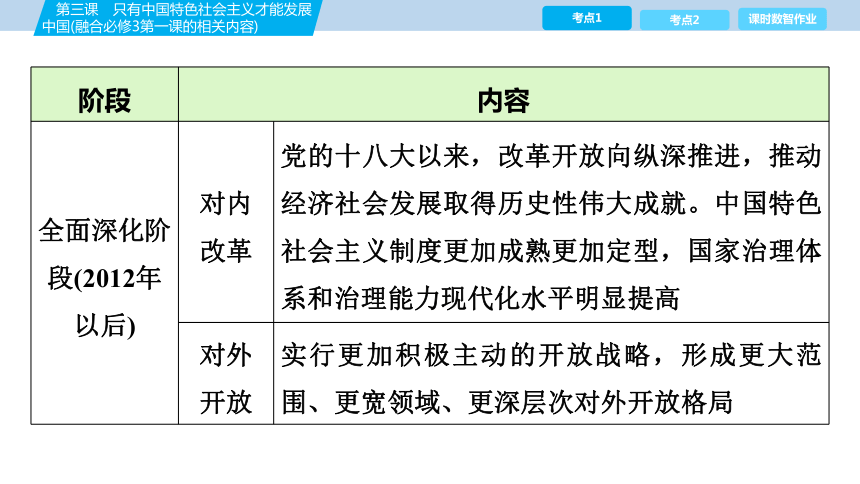 第三课　只有中国特色社会主义才能发展中国(融合必修3第一课的相关内容)

考点1　考点2　课时数智作业

| 阶段 | 内容 | |
|---|---|---|
| 全面深化阶段(2012年以后) | 对内改革 | 党的十八大以来，改革开放向纵深推进，推动经济社会发展取得历史性伟大成就。中国特色社会主义制度更加成熟更加定型，国家治理体系和治理能力现代化水平明显提高 |
| | 对外开放 | 实行更加积极主动的开放战略，形成更大范围、更宽领域、更深层次对外开放格局 |